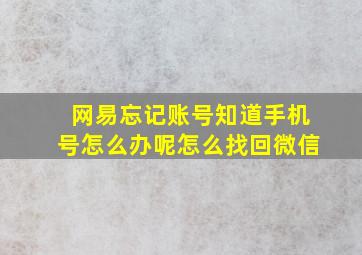 网易忘记账号知道手机号怎么办呢怎么找回微信